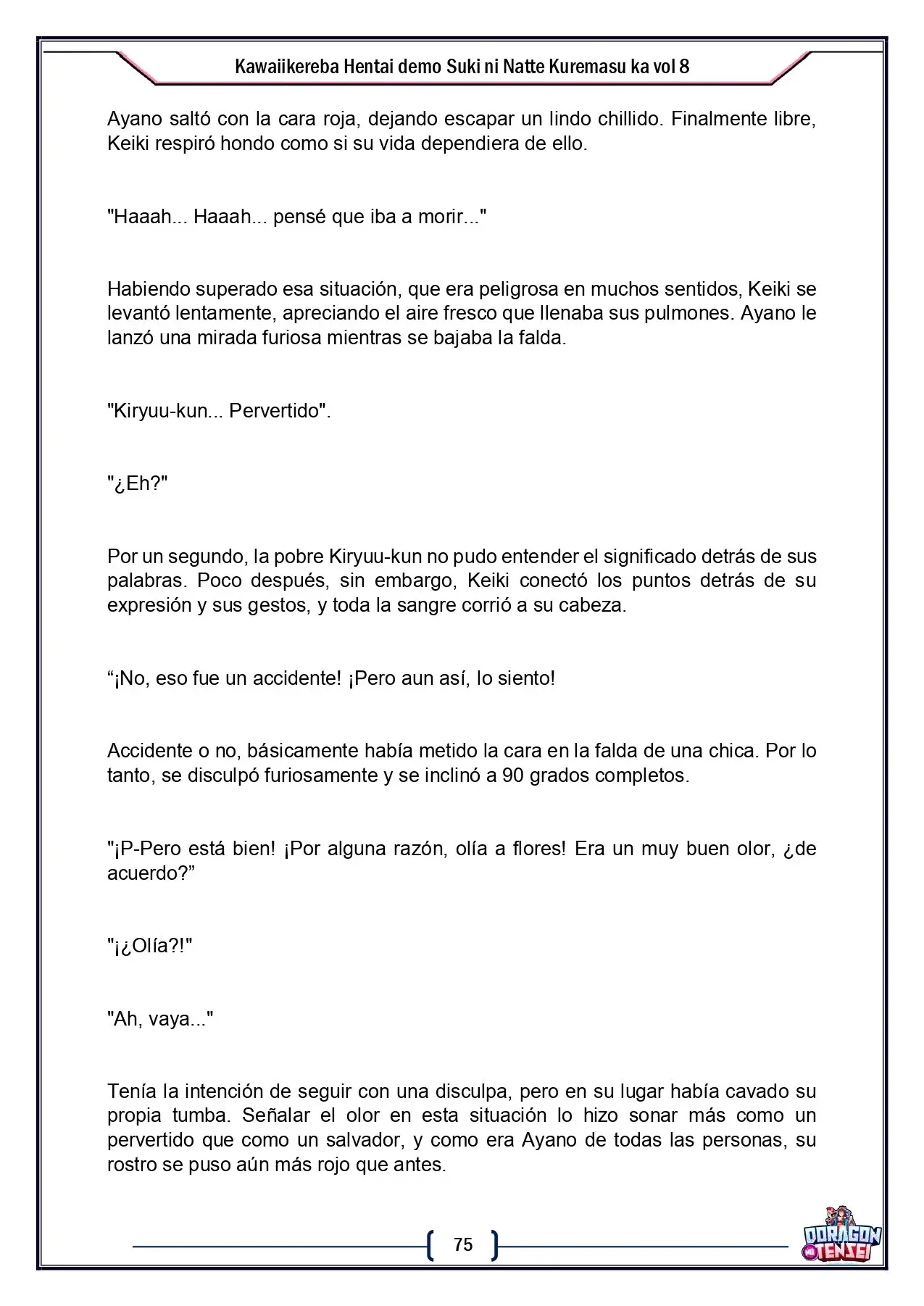 Kawaiikereba Hentai demo Suki ni Natte Kuremasu ka vol 8

Ayano saltó con la cara roja, dejando escapar un lindo chillido. Finalmente libre, Keiki respiró hondo como si su vida dependiera de ello.

"Haaah... Haaah... pensé que iba a morir..."

Habiendo superado esa situación, que era peligrosa en muchos sentidos, Keiki se levantó lentamente, apreciando el aire fresco que llenaba sus pulmones. Ayano le lanzó una mirada furiosa mientras se bajaba la falda.

"Kiryuu-kun... Pervertido".

"¿Eh?"

Por un segundo, la pobre Kiryuu-kun no pudo entender el significado detrás de sus palabras. Poco después, sin embargo, Keiki conectó los puntos detrás de su expresión y sus gestos, y toda la sangre corrió a su cabeza.

"¡No, eso fue un accidente! ¡Pero aun así, lo siento!

Accidente o no, básicamente había metido la cara en la falda de una chica. Por lo tanto, se disculpó furiosamente y se inclinó a 90 grados completos.

"¡P-Pero está bien! ¡Por alguna razón, olía a flores! Era un muy buen olor, ¿de acuerdo?"

"¡¿Olía?!"

"Ah, vaya..."

Tenía la intención de seguir con una disculpa, pero en su lugar había cavado su propia tumba. Señalar el olor en esta situación lo hizo sonar más como un pervertido que como un salvador, y como era Ayano de todas las personas, su rostro se puso aún más rojo que antes.

75

DORAGON TENSEI